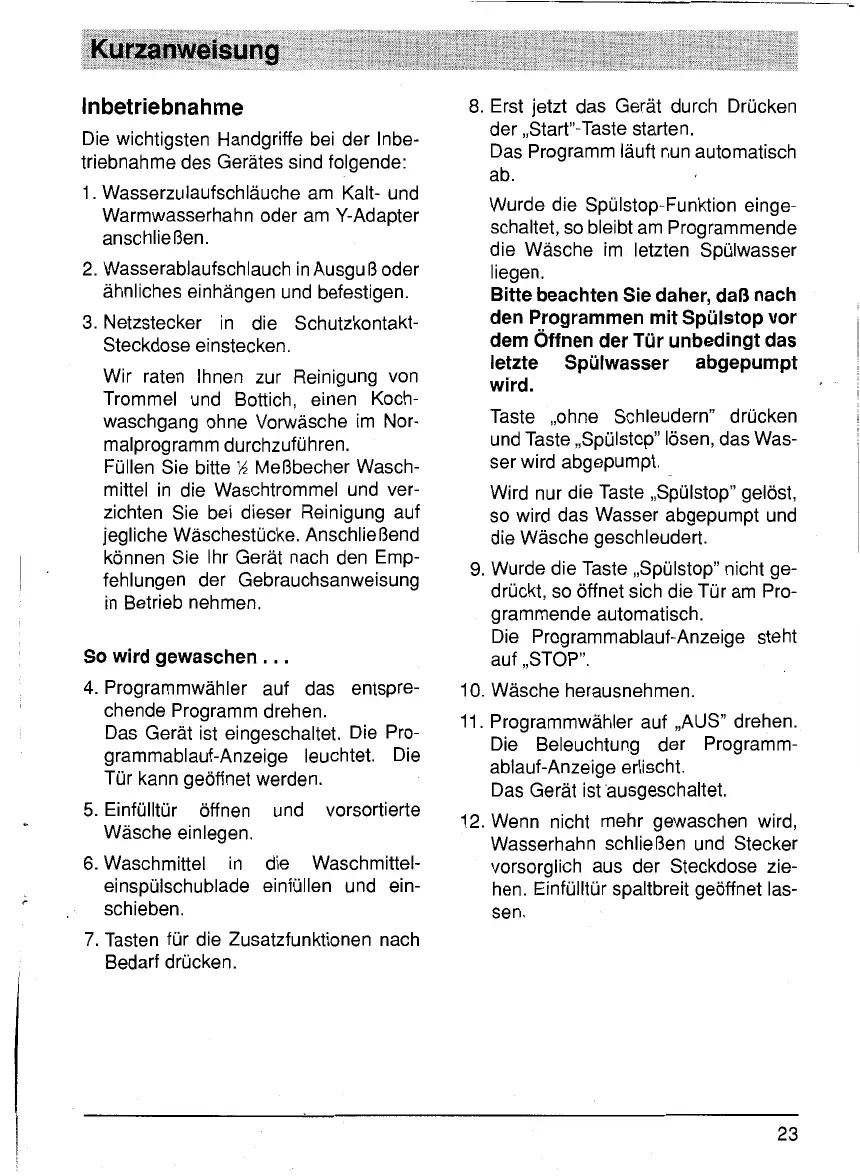 Kurzanweisung

Inbetriebnahme

Die wichtigsten Handgriffe bei der Inbetriebnahme des Gerätes sind folgende:

1. Wasserzulaufschläuche am Kalt- und Warmwasserhahn oder am Y-Adapter anschließen.

2. Wasserablaufschlauch in Ausguß oder ähnliches einhängen und befestigen.

3. Netzstecker in die Schutzkontakt-Steckdose einstecken.

Wir raten Ihnen zur Reinigung von Trommel und Bottich, einen Kochwaschgang ohne Vorwäsche im Normalprogramm durchzuführen.
Füllen Sie bitte ½ Meßbecher Waschmittel in die Waschtrommel und verzichten Sie bei dieser Reinigung auf jegliche Wäschestücke. Anschließend können Sie Ihr Gerät nach den Empfehlungen der Gebrauchsanweisung in Betrieb nehmen.

So wird gewaschen . . .

4. Programmwähler auf das entsprechende Programm drehen.
Das Gerät ist eingeschaltet. Die Programmablauf-Anzeige leuchtet. Die Tür kann geöffnet werden.

5. Einfülltür öffnen und vorsortierte Wäsche einlegen.

6. Waschmittel in die Waschmitteleinspülschublade einfüllen und einschieben.

7. Tasten für die Zusatzfunktionen nach Bedarf drücken.

8. Erst jetzt das Gerät durch Drücken der „Start"-Taste starten.
Das Programm läuft nun automatisch ab.

Wurde die Spülstop-Funktion eingeschaltet, so bleibt am Programmende die Wäsche im letzten Spülwasser liegen.
Bitte beachten Sie daher, daß nach den Programmen mit Spülstop vor dem Öffnen der Tür unbedingt das letzte Spülwasser abgepumpt wird.

Taste „ohne Schleudern" drücken und Taste „Spülstop" lösen, das Wasser wird abgepumpt.

Wird nur die Taste „Spülstop" gelöst, so wird das Wasser abgepumpt und die Wäsche geschleudert.

9. Wurde die Taste „Spülstop" nicht gedrückt, so öffnet sich die Tür am Programmende automatisch.
Die Programmablauf-Anzeige steht auf „STOP".

10. Wäsche herausnehmen.

11. Programmwähler auf „AUS" drehen. Die Beleuchtung der Programmablauf-Anzeige erlischt.
Das Gerät ist ausgeschaltet.

12. Wenn nicht mehr gewaschen wird, Wasserhahn schließen und Stecker vorsorglich aus der Steckdose ziehen. Einfülltür spaltbreit geöffnet lassen.

23